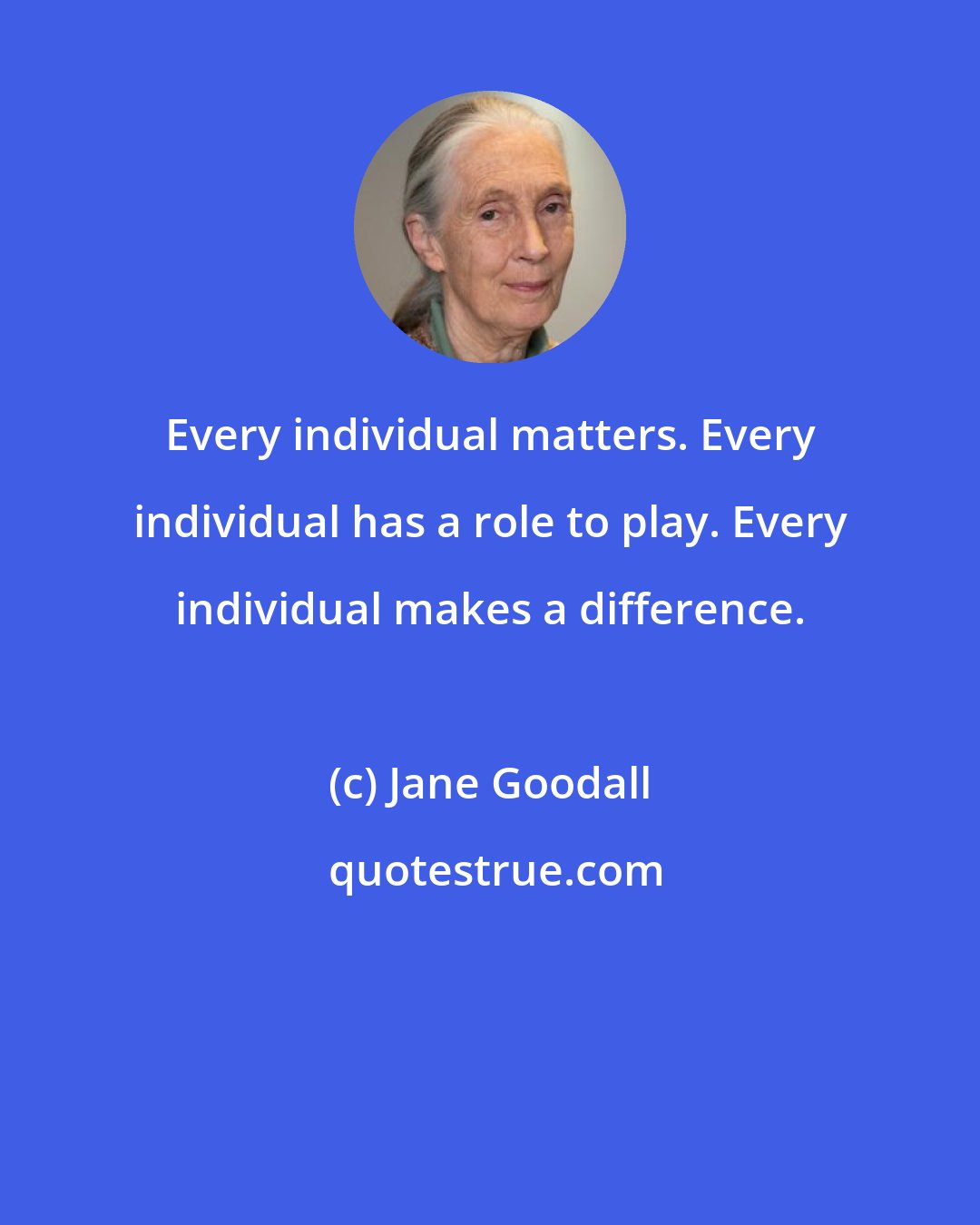 Every individual matters. Every individual has a role to play. Every individual makes a difference.

(c) Jane Goodall

quotestrue.com